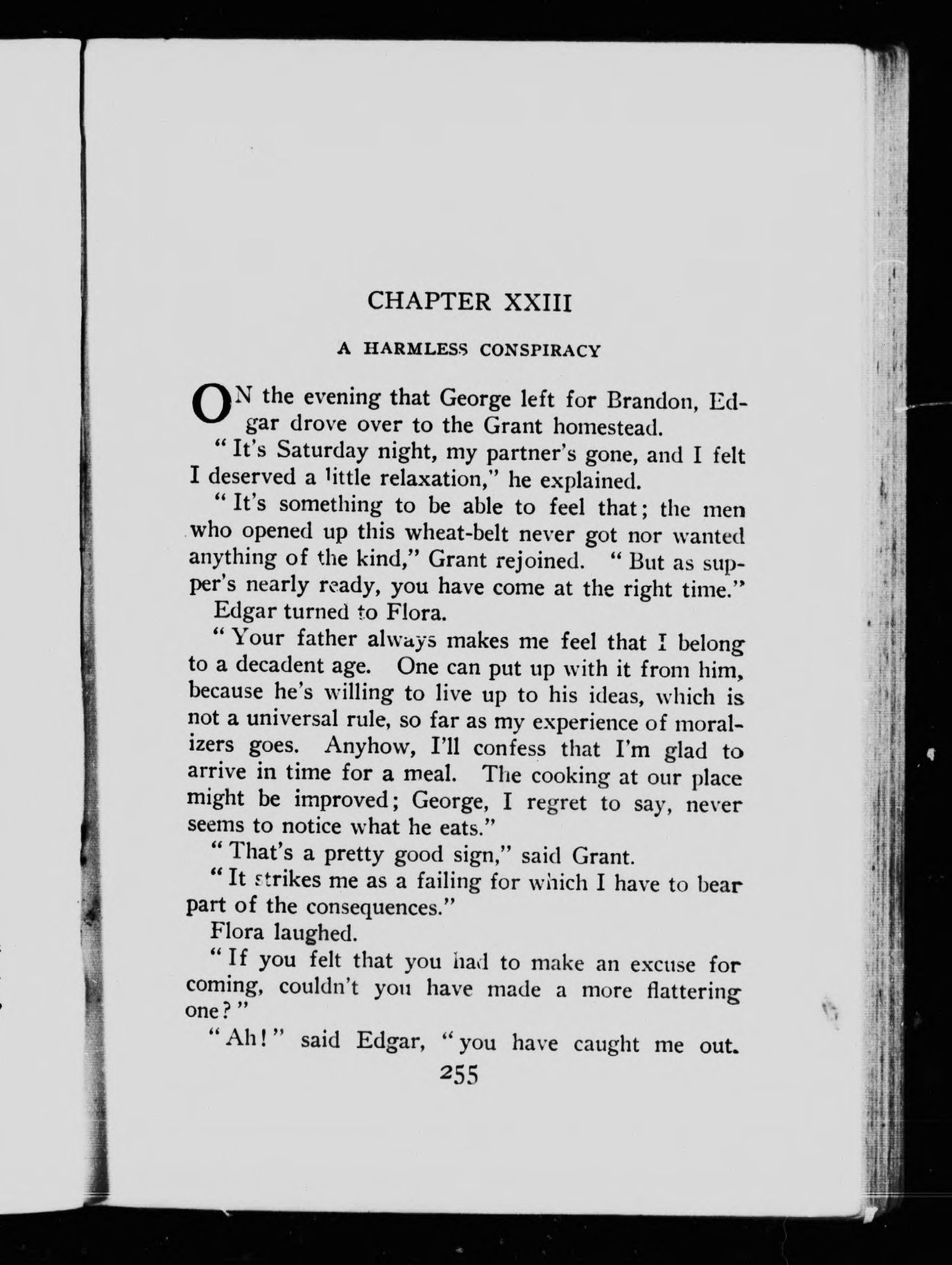 CHAPTER XXIII

A HARMLESS CONSPIRACY

ON the evening that George left for Brandon, Edgar drove over to the Grant homestead.

"It's Saturday night, my partner's gone, and I felt I deserved a little relaxation," he explained.

"It's something to be able to feel that; the men who opened up this wheat-belt never got nor wanted anything of the kind," Grant rejoined. "But as supper's nearly ready, you have come at the right time."

Edgar turned to Flora.

"Your father always makes me feel that I belong to a decadent age. One can put up with it from him, because he's willing to live up to his ideas, which is not a universal rule, so far as my experience of moralizers goes. Anyhow, I'll confess that I'm glad to arrive in time for a meal. The cooking at our place might be improved; George, I regret to say, never seems to notice what he eats."

"That's a pretty good sign," said Grant.

"It strikes me as a failing for which I have to bear part of the consequences."

Flora laughed.

"If you felt that you had to make an excuse for coming, couldn't you have made a more flattering one?"

"Ah!" said Edgar, "you have caught me out.

255